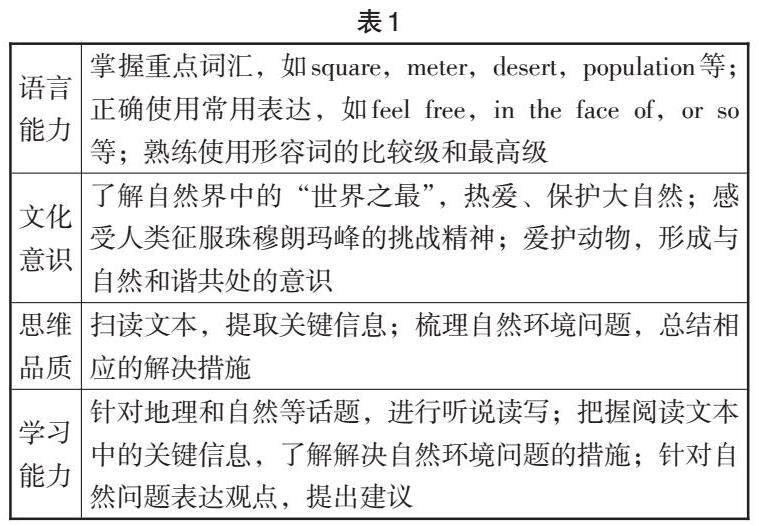 表1

| 语言能力 | 掌握重点词汇，如square，meter，desert，population等；正确使用常用表达，如feel free，in the face of，or so等；熟练使用形容词的比较级和最高级 |
|---|---|
| 文化意识 | 了解自然界中的“世界之最”，热爱、保护大自然；感受人类征服珠穆朗玛峰的挑战精神；爱护动物，形成与自然和谐共处的意识 |
| 思维品质 | 扫读文本，提取关键信息；梳理自然环境问题，总结相应的解决措施 |
| 学习能力 | 针对地理和自然等话题，进行听说读写；把握阅读文本中的关键信息，了解解决自然环境问题的措施；针对自然问题表达观点，提出建议 |